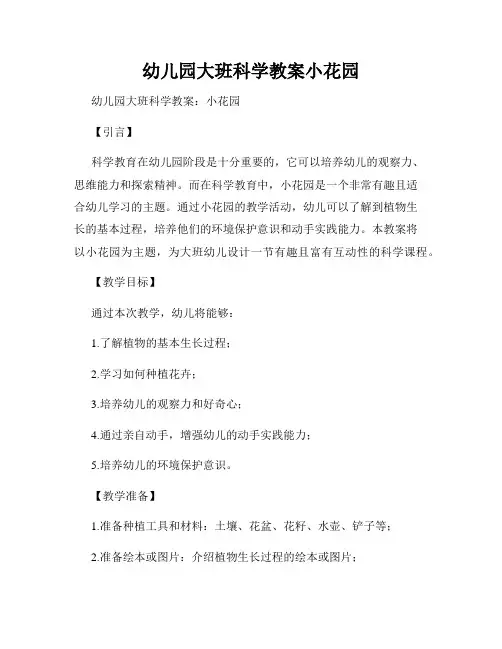 幼儿园大班科学教案小花园

幼儿园大班科学教案：小花园

【引言】

科学教育在幼儿园阶段是十分重要的，它可以培养幼儿的观察力、思维能力和探索精神。而在科学教育中，小花园是一个非常有趣且适合幼儿学习的主题。通过小花园的教学活动，幼儿可以了解到植物生长的基本过程，培养他们的环境保护意识和动手实践能力。本教案将以小花园为主题，为大班幼儿设计一节有趣且富有互动性的科学课程。

【教学目标】

通过本次教学，幼儿将能够：

1.了解植物的基本生长过程；

2.学习如何种植花卉；

3.培养幼儿的观察力和好奇心；

4.通过亲自动手，增强幼儿的动手实践能力；

5.培养幼儿的环境保护意识。

【教学准备】

1.准备种植工具和材料：土壤、花盆、花籽、水壶、铲子等；

2.准备绘本或图片：介绍植物生长过程的绘本或图片；